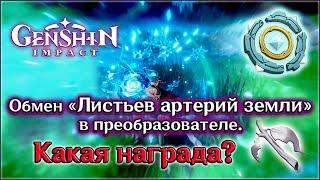 GENSHIN IMPACT

Обмен «Листьев артерий земли» в преобразователе.

Какая награда?